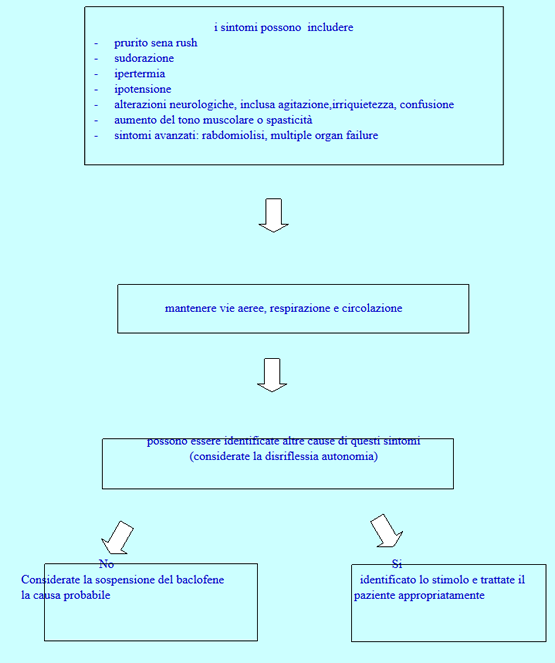 i sintomi possono includere
- prurito sena rush
- sudorazione
- ipertermia
- ipotensione
- alterazioni neurologiche, inclusa agitazione,irriquietezza, confusione
- aumento del tono muscolare o spasticità
- sintomi avanzati: rabdomiolisi, multiple organ failure

mantenere vie aeree, respirazione e circolazione

possono essere identificate altre cause di questi sintomi
(considerate la disriflessia autonomia)

No
Considerate la sospensione del baclofene la causa probabile

Si
identificato lo stimolo e trattate il paziente appropriatamente